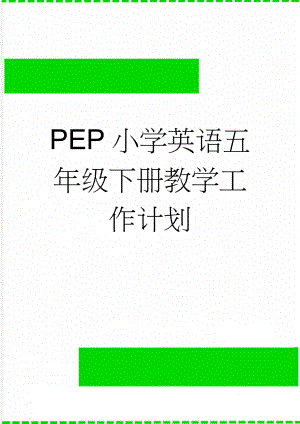 PEP 小学英语五年级下册教学工作计划